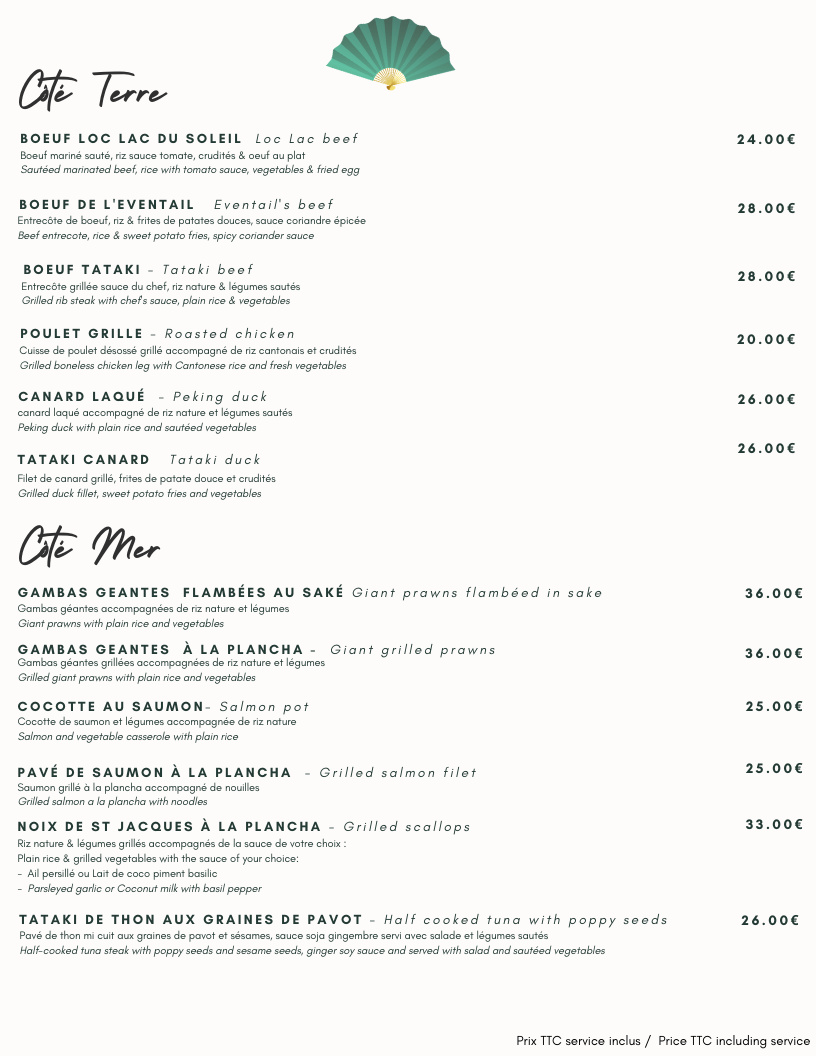 Côté Terre

BOEUF LOC LAC DU SOLEIL Loc Lac beef
24.00€
Boeuf mariné sauté, riz sauce tomate, crudités & oeuf au plat
Sautéed marinated beef, rice with tomato sauce, vegetables & fried egg

BOEUF DE L'EVENTAIL Eventail's beef
28.00€
Entrecôte de boeuf, riz & frites de patates douces, sauce coriandre épicée
Beef entrecote, rice & sweet potato fries, spicy coriander sauce

BOEUF TATAKI – Tataki beef
28.00€
Entrecôte grillée sauce du chef, riz nature & légumes sautés
Grilled rib steak with chef's sauce, plain rice & vegetables

POULET GRILLE – Roasted chicken
20.00€
Cuisse de poulet désossé grillé accompagné de riz cantonais et crudités
Grilled boneless chicken leg with Cantonese rice and fresh vegetables

CANARD LAQUÉ – Peking duck
26.00€
canard laqué accompagné de riz nature et légumes sautés
Peking duck with plain rice and sautéed vegetables

TATAKI CANARD Tataki duck
26.00€
Filet de canard grillé, frites de patate douce et crudités
Grilled duck fillet, sweet potato fries and vegetables

Côté Mer

GAMBAS GEANTES FLAMBÉES AU SAKÉ Giant prawns flambéed in sake
36.00€
Gambas géantes accompagnées de riz nature et légumes
Giant prawns with plain rice and vegetables

GAMBAS GEANTES À LA PLANCHA – Giant grilled prawns
36.00€
Gambas géantes grillées accompagnées de riz nature et légumes
Grilled giant prawns with plain rice and vegetables

COCOTTE AU SAUMON– Salmon pot
25.00€
Cocotte de saumon et légumes accompagnée de riz nature
Salmon and vegetable casserole with plain rice

PAVÉ DE SAUMON À LA PLANCHA – Grilled salmon filet
25.00€
Saumon grillé à la plancha accompagné de nouilles
Grilled salmon a la plancha with noodles

NOIX DE ST JACQUES À LA PLANCHA – Grilled scallops
33.00€
Riz nature & légumes grillés accompagnés de la sauce de votre choix :
Plain rice & grilled vegetables with the sauce of your choice:
– Ail persillé ou Lait de coco piment basilic
– Parsleyed garlic or Coconut milk with basil pepper

TATAKI DE THON AUX GRAINES DE PAVOT – Half cooked tuna with poppy seeds
26.00€
Pavé de thon mi cuit aux graines de pavot et sésames, sauce soja gingembre servi avec salade et légumes sautés
Half-cooked tuna steak with poppy seeds and sesame seeds, ginger soy sauce and served with salad and sautéed vegetables

Prix TTC service inclus / Price TTC including service